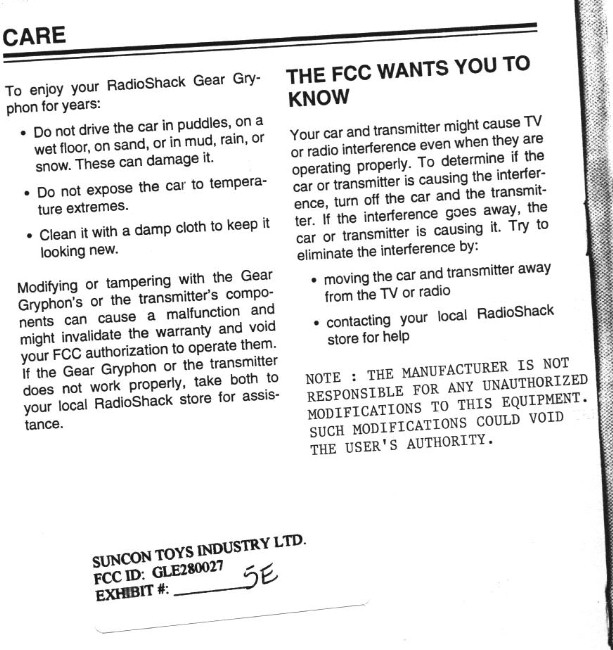 CARE

To enjoy your RadioShack Gear Gryphon for years:

• Do not drive the car in puddles, on a wet floor, on sand, or in mud, rain, or snow. These can damage it.

• Do not expose the car to temperature extremes.

• Clean it with a damp cloth to keep it looking new.

Modifying or tampering with the Gear Gryphon's or the transmitter's components can cause a malfunction and might invalidate the warranty and void your FCC authorization to operate them. If the Gear Gryphon or the transmitter does not work properly, take both to your local RadioShack store for assistance.

THE FCC WANTS YOU TO KNOW

Your car and transmitter might cause TV or radio interference even when they are operating properly. To determine if the car or transmitter is causing the interference, turn off the car and the transmitter. If the interference goes away, the car or transmitter is causing it. Try to eliminate the interference by:

• moving the car and transmitter away from the TV or radio

• contacting your local RadioShack store for help

NOTE : THE MANUFACTURER IS NOT RESPONSIBLE FOR ANY UNAUTHORIZED MODIFICATIONS TO THIS EQUIPMENT. SUCH MODIFICATIONS COULD VOID THE USER'S AUTHORITY.

SUNCON TOYS INDUSTRY LTD.
FCC ID: GLE280027
EXHIBIT #: 5E